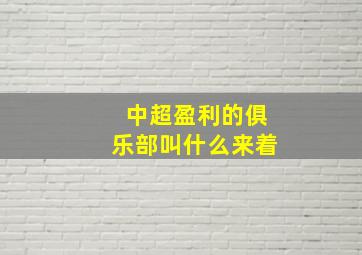 中超盈利的俱乐部叫什么来着